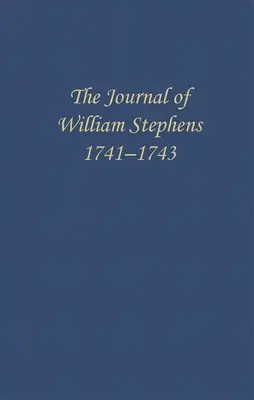 The Journal of
William Stephens
1741–1743